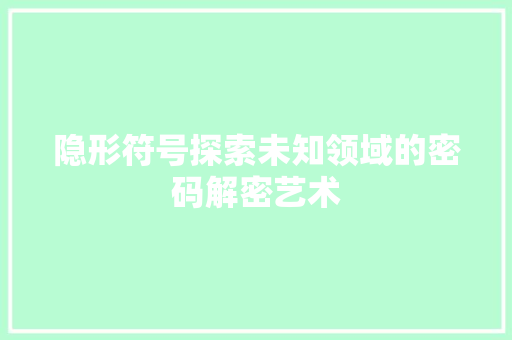 隐形符号探索未知领域的密码解密艺术